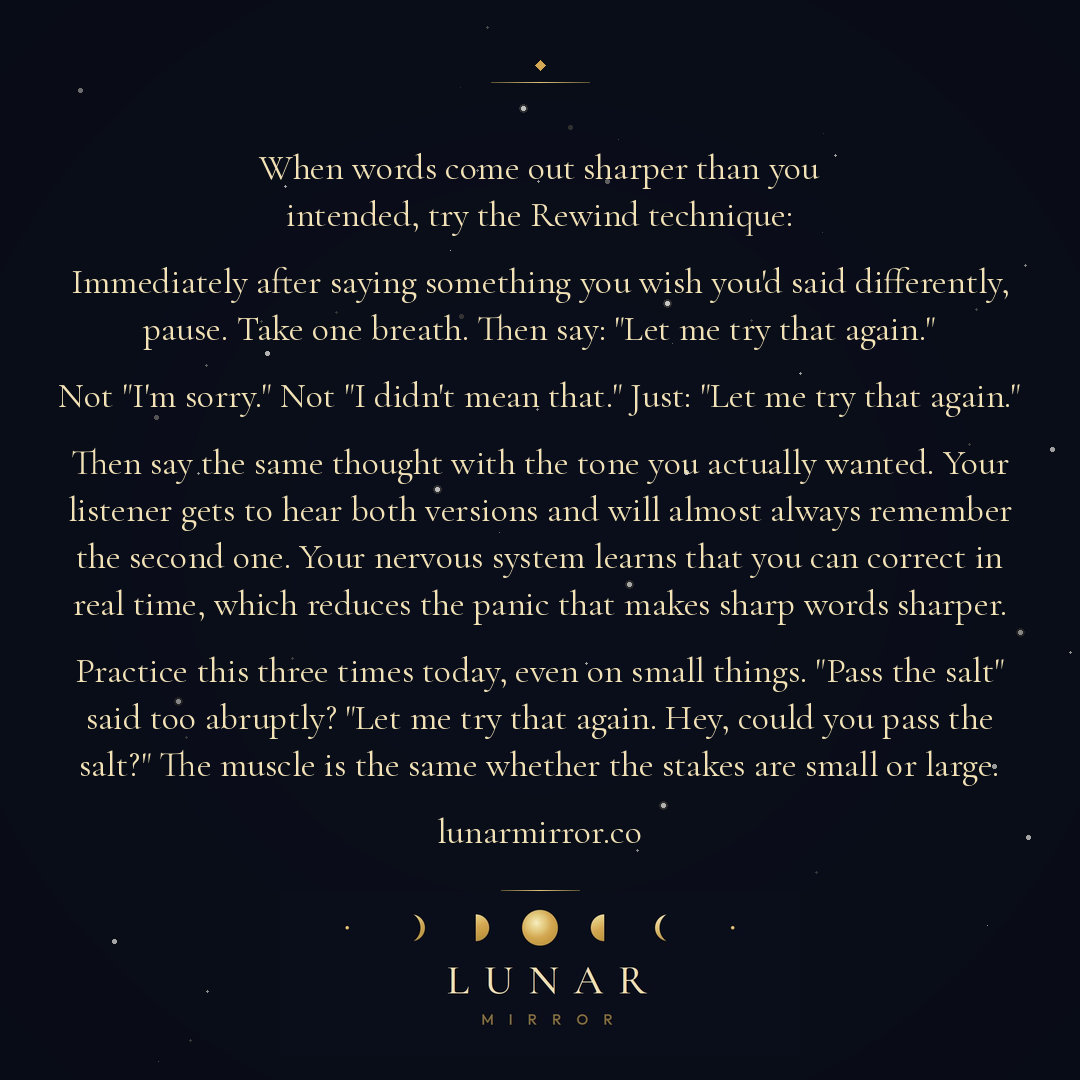 When words come out sharper than you intended, try the Rewind technique:

Immediately after saying something you wish you'd said differently, pause. Take one breath. Then say: "Let me try that again."

Not "I'm sorry." Not "I didn't mean that." Just: "Let me try that again."

Then say the same thought with the tone you actually wanted. Your listener gets to hear both versions and will almost always remember the second one. Your nervous system learns that you can correct in real time, which reduces the panic that makes sharp words sharper.

Practice this three times today, even on small things. "Pass the salt" said too abruptly? "Let me try that again. Hey, could you pass the salt?" The muscle is the same whether the stakes are small or large.

lunarmirror.co

LUNAR
MIRROR